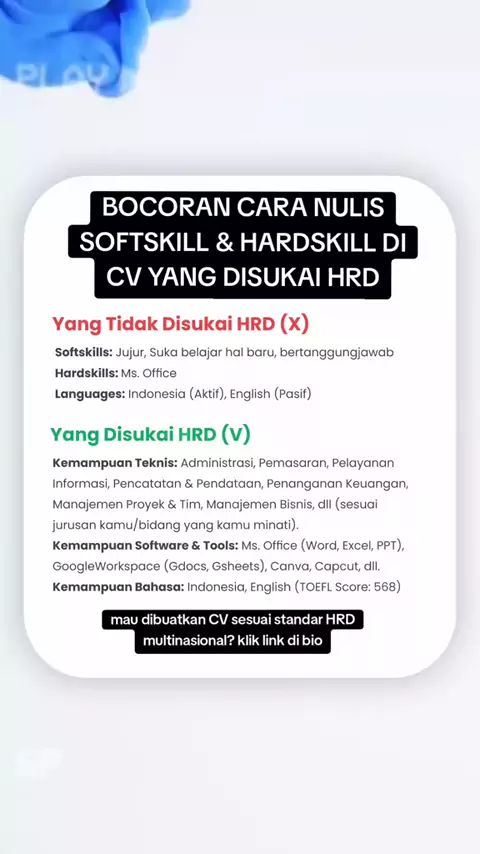 PLAY

BOCORAN CARA NULIS SOFTSKILL & HARDSKILL DI CV YANG DISUKAI HRD

Yang Tidak Disukai HRD (X)

Softskills: Jujur, Suka belajar hal baru, bertanggungjawab
Hardskills: Ms. Office
Languages: Indonesia (Aktif), English (Pasif)

Yang Disukai HRD (V)

Kemampuan Teknis: Administrasi, Pemasaran, Pelayanan Informasi, Pencatatan & Pendataan, Penanganan Keuangan, Manajemen Proyek & Tim, Manajemen Bisnis, dll (sesuai jurusan kamu/bidang yang kamu minati).
Kemampuan Software & Tools: Ms. Office (Word, Excel, PPT), GoogleWorkspace (Gdocs, Gsheets), Canva, Capcut, dll.
Kemampuan Bahasa: Indonesia, English (TOEFL Score: 568)

mau dibuatkan CV sesuai standar HRD multinasional? klik link di bio